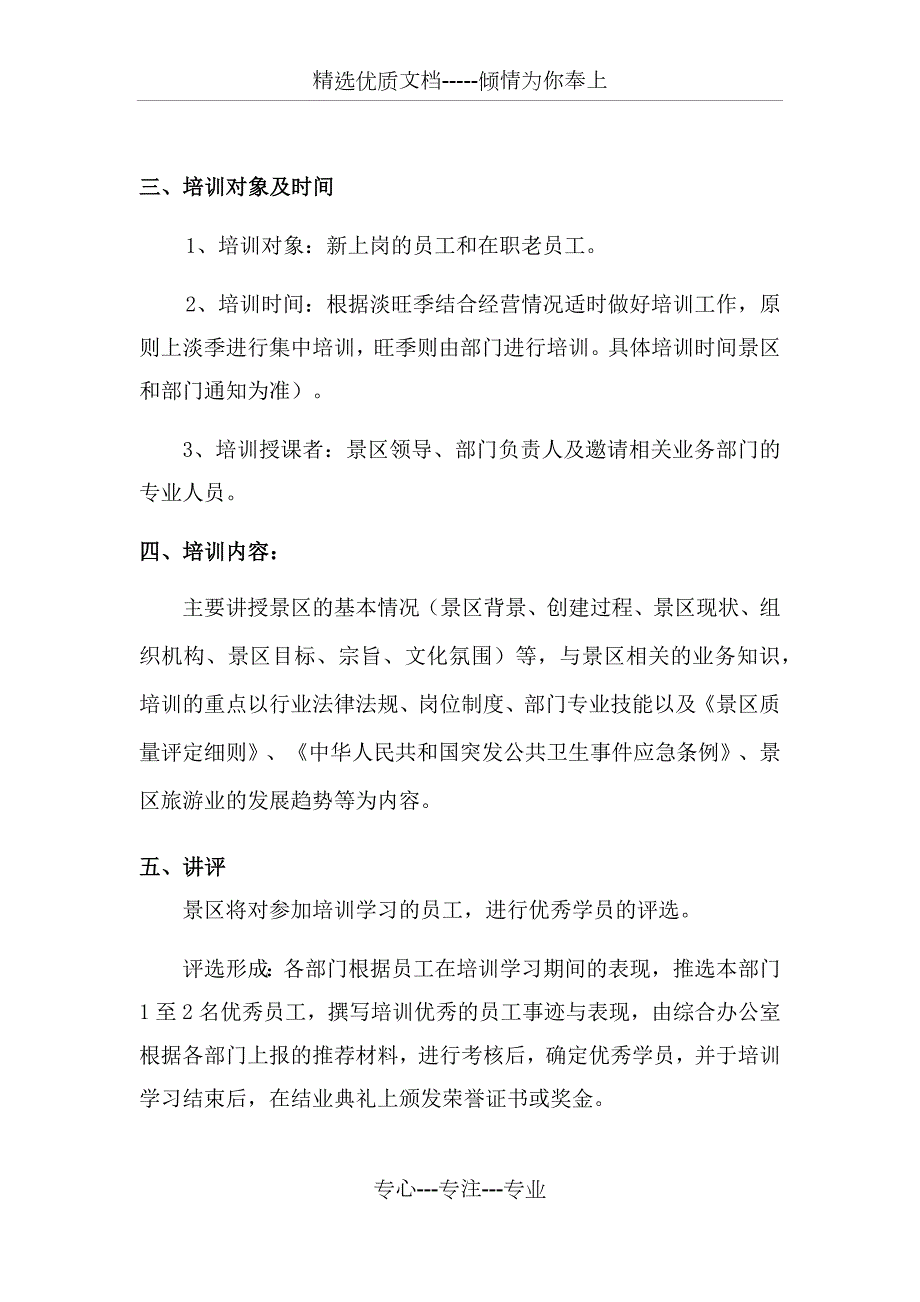 精选优质文档-----倾情为你奉上

三、培训对象及时间

1、培训对象：新上岗的员工和在职老员工。

2、培训时间：根据淡旺季结合经营情况适时做好培训工作，原则上淡季进行集中培训，旺季则由部门进行培训。具体培训时间景区和部门通知为准）。

3、培训授课者：景区领导、部门负责人及邀请相关业务部门的专业人员。

四、培训内容：

主要讲授景区的基本情况（景区背景、创建过程、景区现状、组织机构、景区目标、宗旨、文化氛围）等，与景区相关的业务知识，培训的重点以行业法律法规、岗位制度、部门专业技能以及《景区质量评定细则》、《中华人民共和国突发公共卫生事件应急条例》、景区旅游业的发展趋势等为内容。

五、讲评

景区将对参加培训学习的员工，进行优秀学员的评选。

评选形成：各部门根据员工在培训学习期间的表现，推选本部门1至2名优秀员工，撰写培训优秀的员工事迹与表现，由综合办公室根据各部门上报的推荐材料，进行考核后，确定优秀学员，并于培训学习结束后，在结业典礼上颁发荣誉证书或奖金。

专心---专注---专业